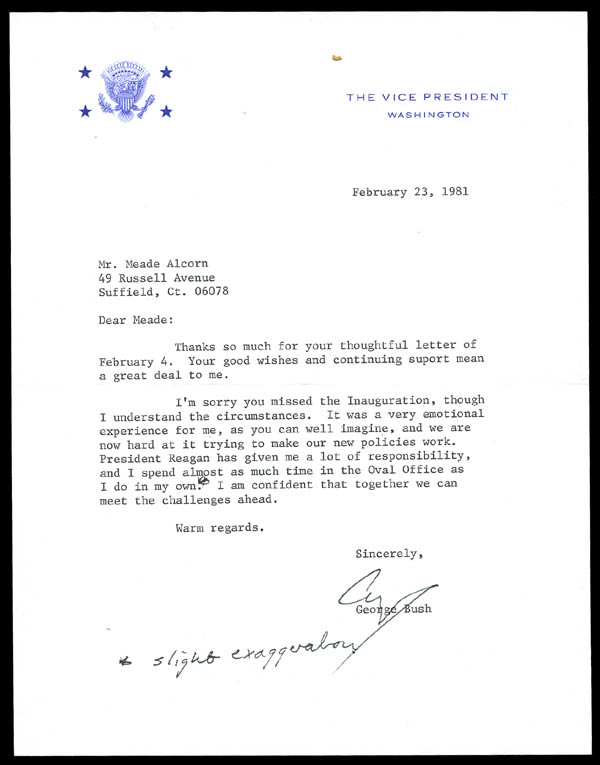 THE VICE PRESIDENT
WASHINGTON

February 23, 1981

Mr. Meade Alcorn
49 Russell Avenue
Suffield, Ct. 06078

Dear Meade:

Thanks so much for your thoughtful letter of February 4. Your good wishes and continuing suport mean a great deal to me.

I'm sorry you missed the Inauguration, though I understand the circumstances. It was a very emotional experience for me, as you can well imagine, and we are now hard at it trying to make our new policies work. President Reagan has given me a lot of responsibility, and I spend almost as much time in the Oval Office as I do in my own.* I am confident that together we can meet the challenges ahead.

Warm regards.

Sincerely,

George Bush

* slight exaggeration